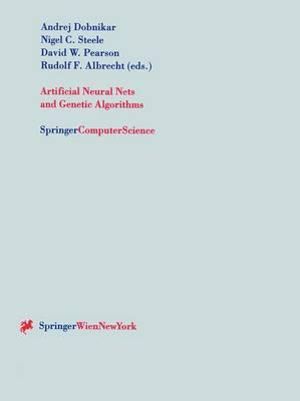 Andrej Dobnikar
Nigel C. Steele
David W. Pearson
Rudolf F. Albrecht (eds.)

Artificial Neural Nets and Genetic Algorithms

SpringerComputerScience

SpringerWienNewYork